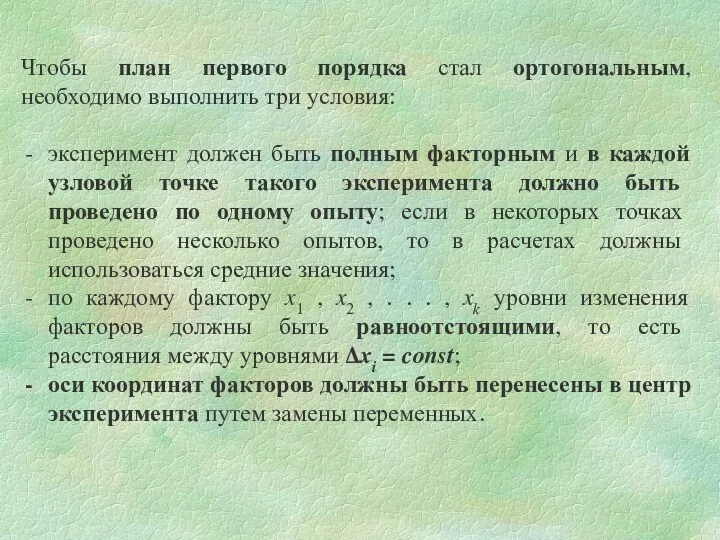 Чтобы план первого порядка стал ортогональным, необходимо выполнить три условия:

- эксперимент должен быть полным факторным и в каждой узловой точке такого эксперимента должно быть проведено по одному опыту; если в некоторых точках проведено несколько опытов, то в расчетах должны использоваться средние значения;
- по каждому фактору $x_1$ , $x_2$ , . . . . , $x_k$ уровни изменения факторов должны быть равноотстоящими, то есть расстояния между уровнями $\Delta x_i = const$;
- оси координат факторов должны быть перенесены в центр эксперимента путем замены переменных.